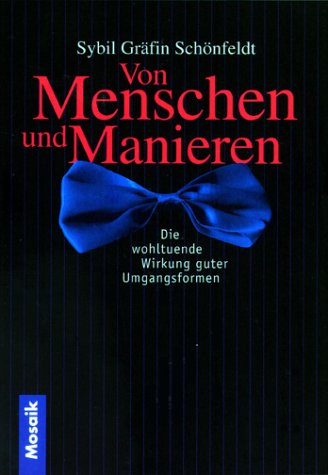 Sybil Gräfin Schönfeldt

Von Menschen und Manieren

Die wohltuende Wirkung guter Umgangsformen

Mosaik